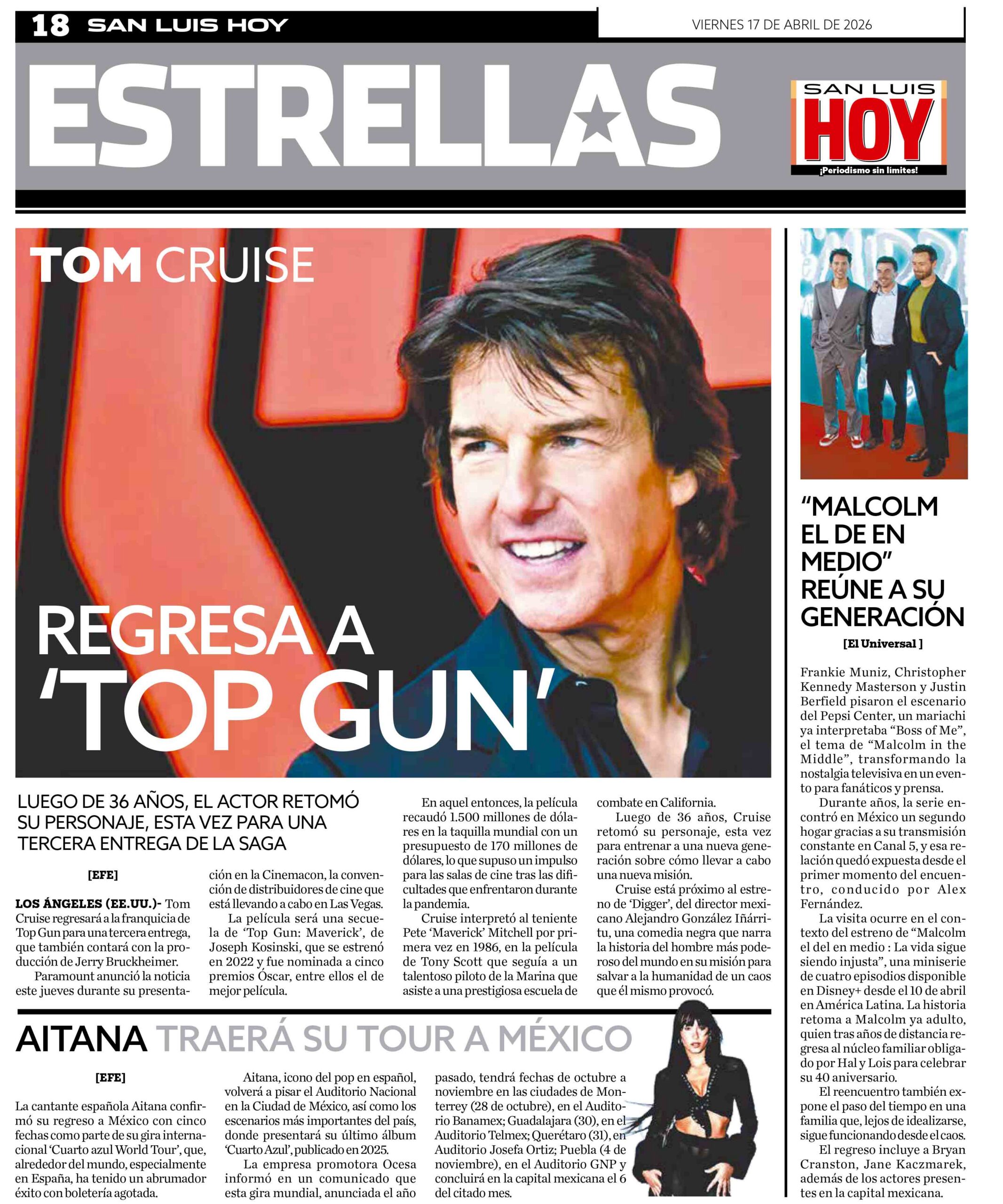 18 SAN LUIS HOY

VIERNES 17 DE ABRIL DE 2026

ESTRELLAS

SAN LUIS HOY ¡Periodismo sin límites!

TOM CRUISE

REGRESA A 'TOP GUN'

LUEGO DE 36 AÑOS, EL ACTOR RETOMÓ SU PERSONAJE, ESTA VEZ PARA UNA TERCERA ENTREGA DE LA SAGA

[EFE]

LOS ÁNGELES (EE.UU.)- Tom Cruise regresará a la franquicia de Top Gun para una tercera entrega, que también contará con la producción de Jerry Bruckheimer.

Paramount anunció la noticia este jueves durante su presentación en la Cinemacon, la convención de distribuidores de cine que está llevando a cabo en Las Vegas.

La película será una secuela de 'Top Gun: Maverick', de Joseph Kosinski, que se estrenó en 2022 y fue nominada a cinco premios Óscar, entre ellos el de mejor película.

En aquel entonces, la película recaudó 1.500 millones de dólares en la taquilla mundial con un presupuesto de 170 millones de dólares, lo que supuso un impulso para las salas de cine tras las dificultades que enfrentaron durante la pandemia.

Cruise interpretó al teniente Pete 'Maverick' Mitchell por primera vez en 1986, en la película de Tony Scott que seguía a un talentoso piloto de la Marina que asiste a una prestigiosa escuela de combate en California.

Luego de 36 años, Cruise retomó su personaje, esta vez para entrenar a una nueva generación sobre cómo llevar a cabo una nueva misión.

Cruise está próximo al estreno de 'Digger', del director mexicano Alejandro González Iñárritu, una comedia negra que narra la historia del hombre más poderoso del mundo en su misión para salvar a la humanidad de un caos que él mismo provocó.

AITANA TRAERÁ SU TOUR A MÉXICO

[EFE]

La cantante española Aitana confirmó su regreso a México con cinco fechas como parte de su gira internacional 'Cuarto azul World Tour', que, alrededor del mundo, especialmente en España, ha tenido un abrumador éxito con boletería agotada.

Aitana, icono del pop en español, volverá a pisar el Auditorio Nacional en la Ciudad de México, así como los escenarios más importantes del país, donde presentará su último álbum 'Cuarto Azul', publicado en 2025.

La empresa promotora Ocesa informó en un comunicado que esta gira mundial, anunciada el año pasado, tendrá fechas de octubre a noviembre en las ciudades de Monterrey (28 de octubre), en el Auditorio Banamex; Guadalajara (30), en el Auditorio Telmex; Querétaro (31), en Auditorio Josefa Ortiz; Puebla (4 de noviembre), en el Auditorio GNP y concluirá en la capital mexicana el 6 del citado mes.

"MALCOLM EL DE EN MEDIO" REÚNE A SU GENERACIÓN

[El Universal ]

Frankie Muniz, Christopher Kennedy Masterson y Justin Berfield pisaron el escenario del Pepsi Center, un mariachi ya interpretaba "Boss of Me", el tema de "Malcolm in the Middle", transformando la nostalgia televisiva en un evento para fanáticos y prensa.

Durante años, la serie encontró en México un segundo hogar gracias a su transmisión constante en Canal 5, y esa relación quedó expuesta desde el primer momento del encuentro, conducido por Alex Fernández.

La visita ocurre en el contexto del estreno de "Malcolm el del en medio : La vida sigue siendo injusta", una miniserie de cuatro episodios disponible en Disney+ desde el 10 de abril en América Latina. La historia retoma a Malcolm ya adulto, quien tras años de distancia regresa al núcleo familiar obligado por Hal y Lois para celebrar su 40 aniversario.

El reencuentro también expone el paso del tiempo en una familia que, lejos de idealizarse, sigue funcionando desde el caos.

El regreso incluye a Bryan Cranston, Jane Kaczmarek, además de los actores presentes en la capital mexicana.